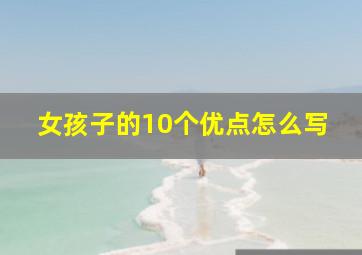 女孩子的10个优点怎么写